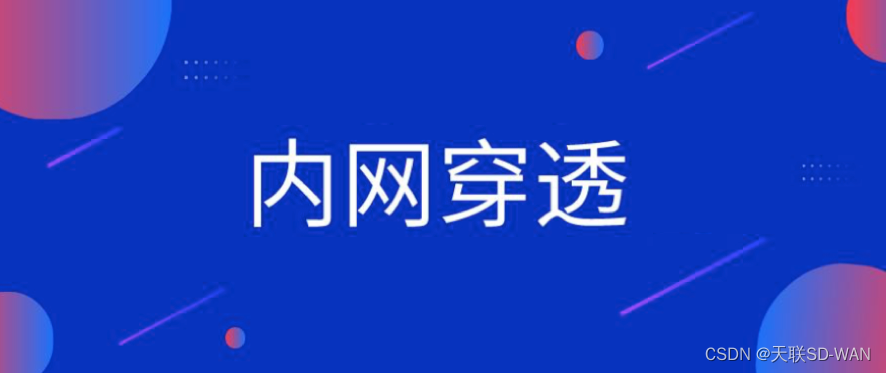 内网穿透

CSDN @天联SD-WAN